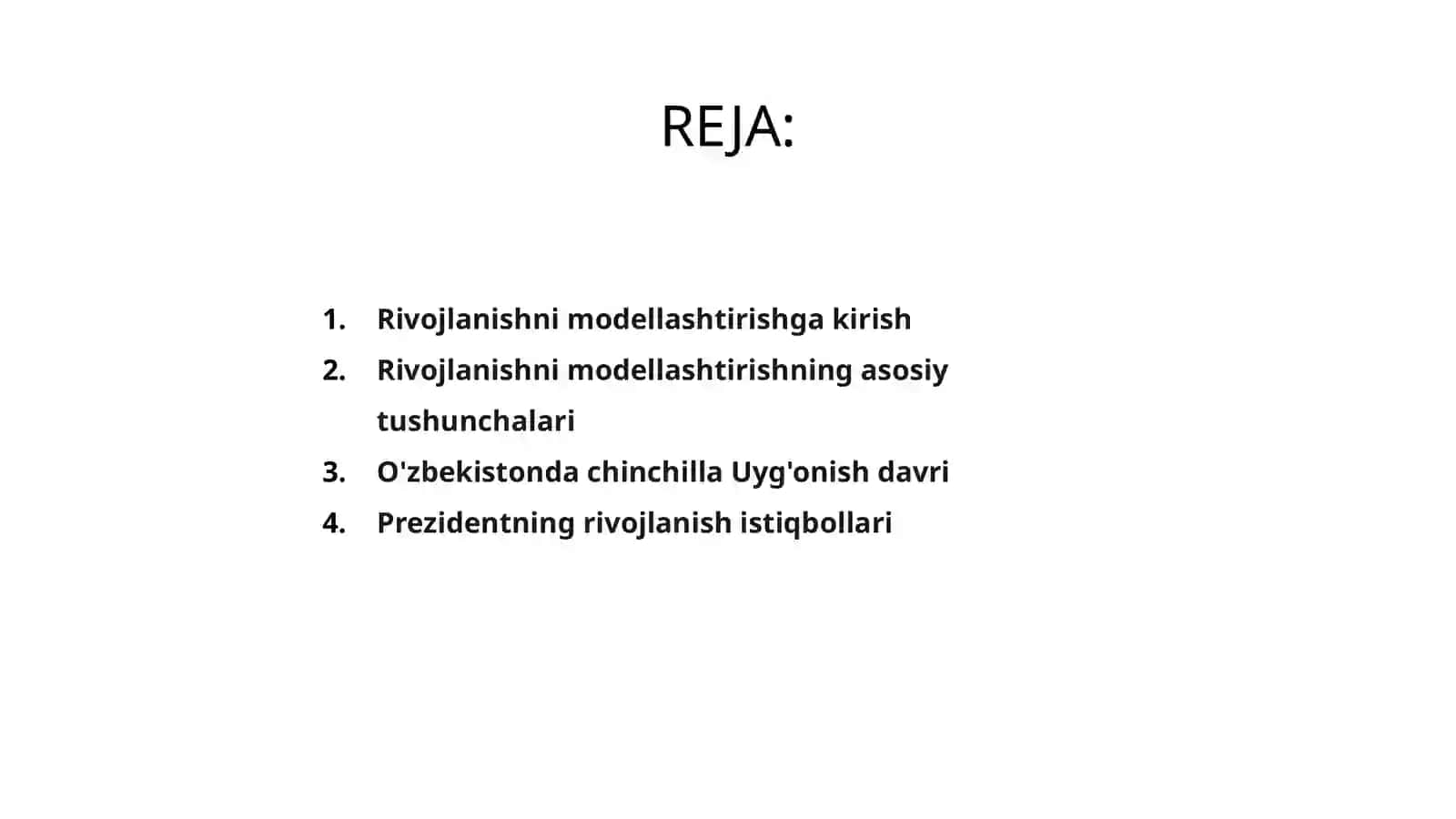 REJA:

1. Rivojlanishni modellashtirishga kirish
2. Rivojlanishni modellashtirishning asosiy tushunchalari
3. O'zbekistonda chinchilla Uyg'onish davri
4. Prezidentning rivojlanish istiqbollari